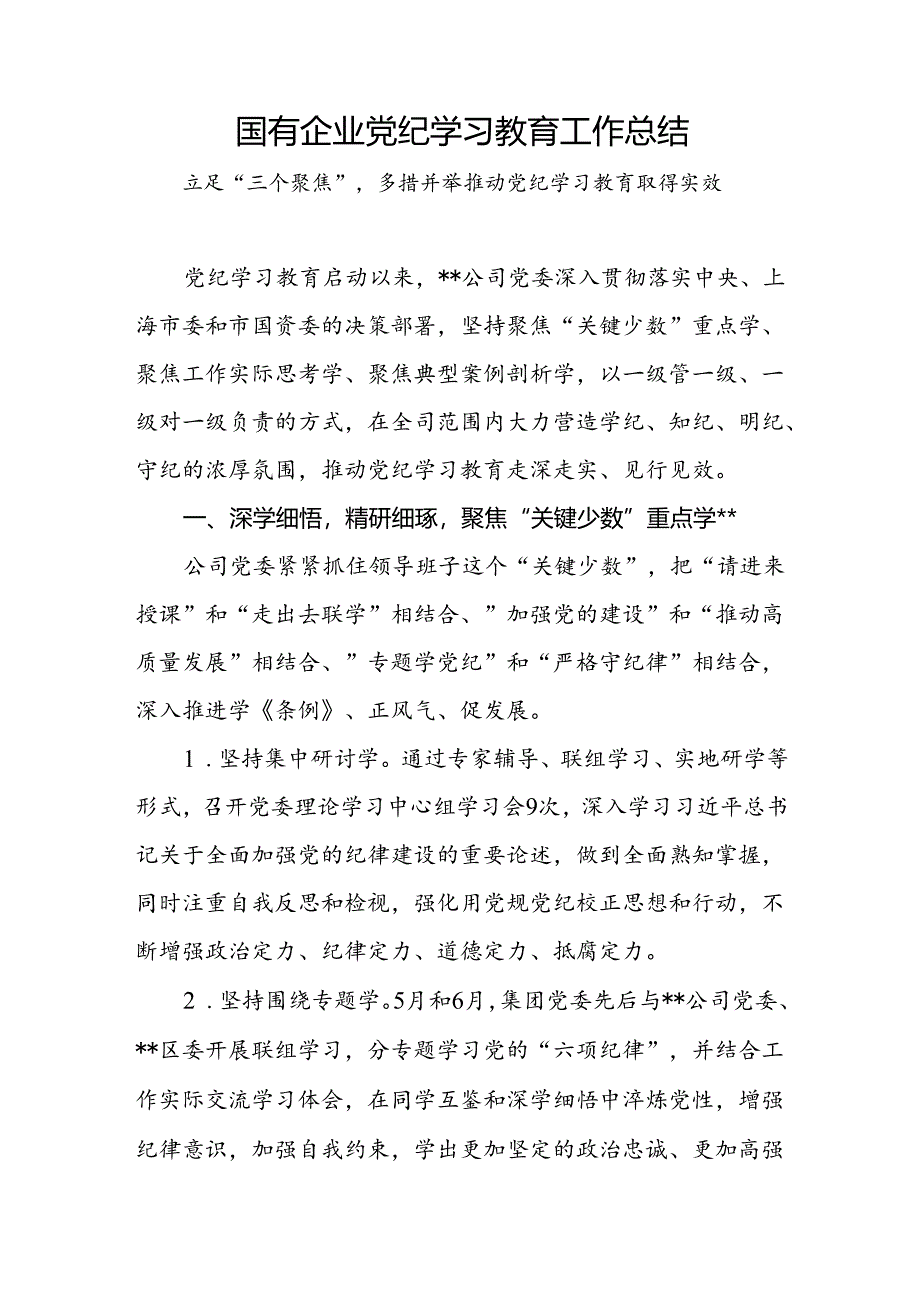 国有企业党纪学习教育工作总结

立足“三个聚焦”，多措并举推动党纪学习教育取得实效

党纪学习教育启动以来，**公司党委深入贯彻落实中央、上海市委和市国资委的决策部署，坚持聚焦“关键少数”重点学、聚焦工作实际思考学、聚焦典型案例剖析学，以一级管一级、一级对一级负责的方式，在全司范围内大力营造学纪、知纪、明纪、守纪的浓厚氛围，推动党纪学习教育走深走实、见行见效。

一、深学细悟，精研细琢，聚焦“关键少数”重点学**

公司党委紧紧抓住领导班子这个“关键少数”，把“请进来授课”和“走出去联学”相结合、”加强党的建设”和“推动高质量发展”相结合、”专题学党纪”和“严格守纪律”相结合，深入推进学《条例》、正风气、促发展。

1．坚持集中研讨学。通过专家辅导、联组学习、实地研学等形式，召开党委理论学习中心组学习会9次，深入学习习近平总书记关于全面加强党的纪律建设的重要论述，做到全面熟知掌握，同时注重自我反思和检视，强化用党规党纪校正思想和行动，不断增强政治定力、纪律定力、道德定力、抵腐定力。

2．坚持围绕专题学。5月和6月，集团党委先后与**公司党委、**区委开展联组学习，分专题学习党的“六项纪律”，并结合工作实际交流学习体会，在同学互鉴和深学细悟中淬炼党性，增强纪律意识，加强自我约束，学出更加坚定的政治忠诚、更加高强